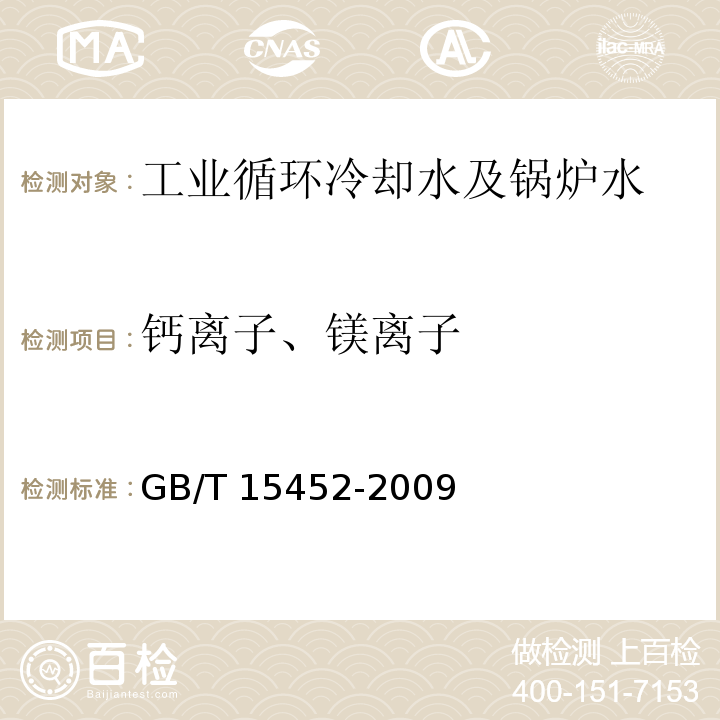 MA CNAS AC ilac-MRA

检测对象：工业循环冷却水及锅炉水

检测项目：钙离子、镁离子

检测标准：GB/T 15452-2009

百检
Baijiantest.com

做检测 上百检
400-151-7153